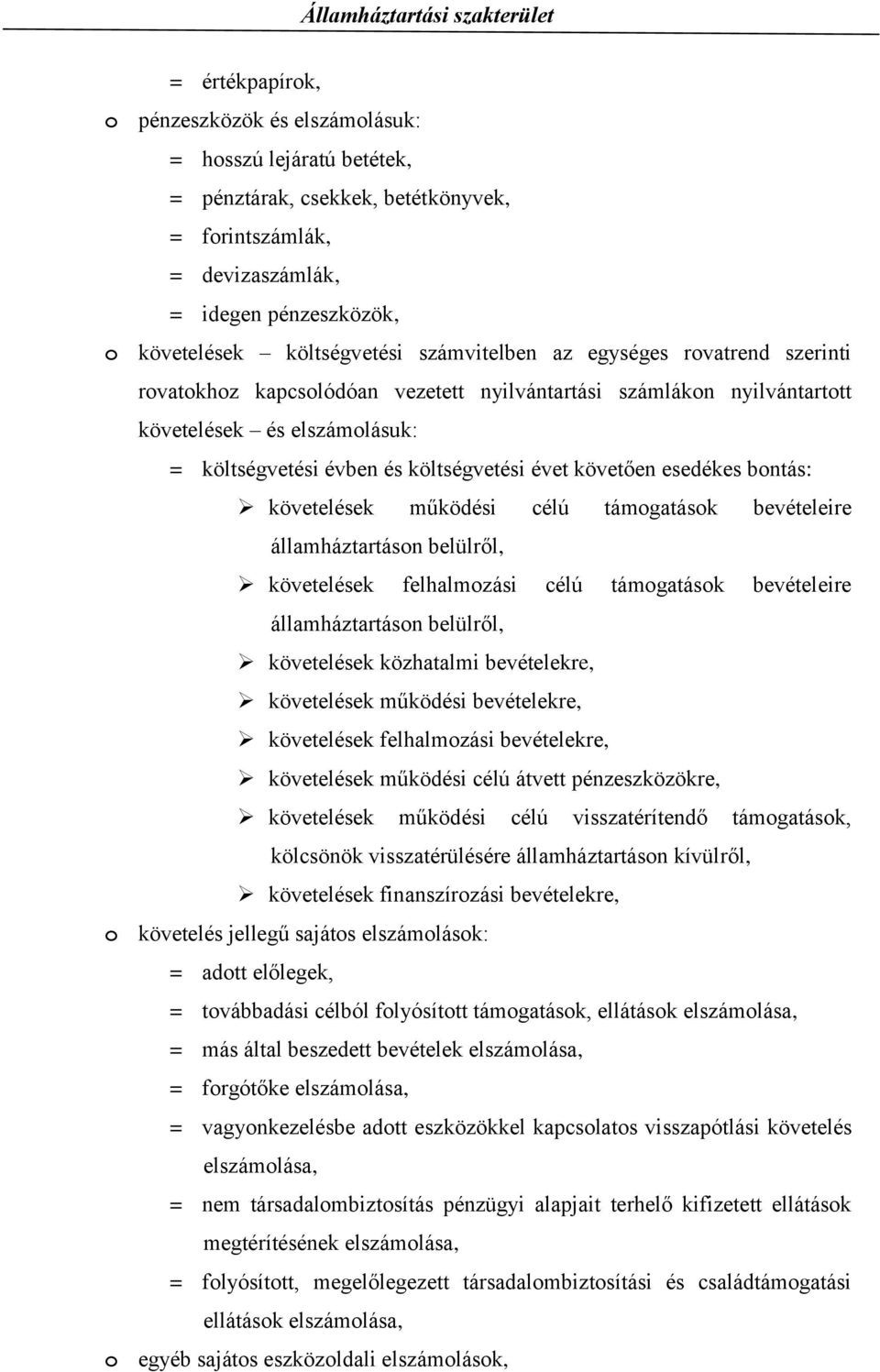 Államháztartási szakterület

= értékpapírok,

o pénzeszközök és elszámolásuk:

= hosszú lejáratú betétek,

= pénztárak, csekkek, betétkönyvek,

= forintszámlák,

= devizaszámlák,

= idegen pénzeszközök,

o követelések – költségvetési számvitelben az egységes rovatrend szerinti rovatokhoz kapcsolódóan vezetett nyilvántartási számlákon nyilvántartott követelések – és elszámolásuk:

= költségvetési évben és költségvetési évet követően esedékes bontás:

➢ követelések működési célú támogatások bevételeire államháztartáson belülről,

➢ követelések felhalmozási célú támogatások bevételeire államháztartáson belülről,

➢ követelések közhatalmi bevételekre,

➢ követelések működési bevételekre,

➢ követelések felhalmozási bevételekre,

➢ követelések működési célú átvett pénzeszközökre,

➢ követelések működési célú visszatérítendő támogatások, kölcsönök visszatérülésére államháztartáson kívülről,

➢ követelések finanszírozási bevételekre,

o követelés jellegű sajátos elszámolások:

= adott előlegek,

= továbbadási célból folyósított támogatások, ellátások elszámolása,

= más által beszedett bevételek elszámolása,

= forgótőke elszámolása,

= vagyonkezelésbe adott eszközökkel kapcsolatos visszapótlási követelés elszámolása,

= nem társadalombiztosítás pénzügyi alapjait terhelő kifizetett ellátások megtérítésének elszámolása,

= folyósított, megelőlegezett társadalombiztosítási és családtámogatási ellátások elszámolása,

o egyéb sajátos eszközoldali elszámolások,